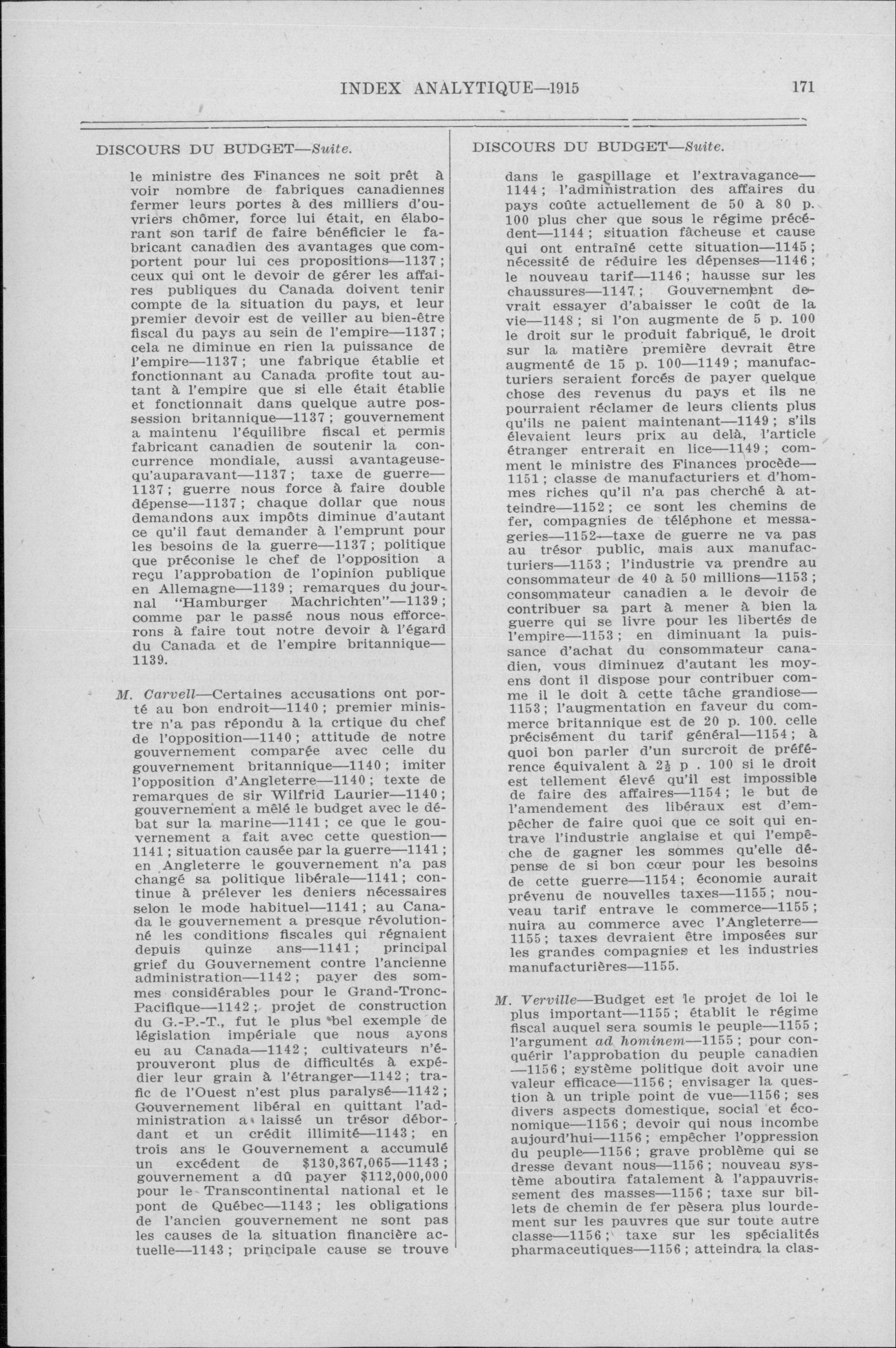 INDEX ANALYTIQUE—1915 171

DISCOURS DU BUDGET—Suite.

le ministre des Finances ne soit prêt à voir nombre de fabriques canadiennes fermer leurs portes à des milliers d'ouvriers chômer, force lui était, en élaborant son tarif de faire bénéficier le fabricant canadien des avantages que comportent pour lui ces propositions—1137; ceux qui ont le devoir de gérer les affaires publiques du Canada doivent tenir compte de la situation du pays, et leur premier devoir est de veiller au bien-être fiscal du pays au sein de l'empire—1137; cela ne diminue en rien la puissance de l'empire—1137; une fabrique établie et fonctionnant au Canada profite tout autant à l'empire que si elle était établie et fonctionnait dans quelque autre possession britannique—1137; gouvernement a maintenu l'équilibre fiscal et permis fabricant canadien de soutenir la concurrence mondiale, aussi avantageuse-qu'auparavant—1137; taxe de guerre—1137; guerre nous force à faire double dépense—1137; chaque dollar que nous demandons aux impôts diminue d'autant ce qu'il faut demander à l'emprunt pour les besoins de la guerre—1137; politique que préconise le chef de l'opposition a reçu l'approbation de l'opinion publique en Allemagne—1139; remarques du journal "Hamburger Machrichten"—1139; comme par le passé nous nous efforcerons à faire tout notre devoir à l'égard du Canada et de l'empire britannique—1139.

M. Carvell—Certaines accusations ont porté au bon endroit—1140; premier ministre n'a pas répondu à la crtique du chef de l'opposition—1140; attitude de notre gouvernement comparée avec celle du gouvernement britannique—1140; imiter l'opposition d'Angleterre—1140; texte de remarques de sir Wilfrid Laurier—1140; gouvernement a mêlé le budget avec le débat sur la marine—1141; ce que le gouvernement a fait avec cette question—1141; situation causée par la guerre—1141; en Angleterre le gouvernement n'a pas changé sa politique libérale—1141; continue à prélever les deniers nécessaires selon le mode habituel—1141; au Canada le gouvernement a presque révolutionné les conditions fiscales qui régnaient depuis quinze ans—1141; principal grief du Gouvernement contre l'ancienne administration—1142; payer des sommes considérables pour le Grand-Tronc-Pacifique—1142; projet de construction du G.-P.-T., fut le plus bel exemple de législation impériale que nous ayons eu au Canada—1142; cultivateurs n'éprouveront plus de difficultés à expédier leur grain à l'étranger—1142; trafic de l'Ouest n'est plus paralysé—1142; Gouvernement libéral en quittant l'administration a laissé un trésor débordant et un crédit illimité—1143; en trois ans le Gouvernement a accumulé un excédent de $130,367,065—1143; gouvernement a dû payer $112,000,000 pour le Transcontinental national et le pont de Québec—1143; les obligations de l'ancien gouvernement ne sont pas les causes de la situation financière actuelle—1143; principale cause se trouve

DISCOURS DU BUDGET—Suite.

dans le gaspillage et l'extravagance—1144; l'administration des affaires du pays coûte actuellement de 50 à 80 p. 100 plus cher que sous le régime précédent—1144; situation fâcheuse et cause qui ont entraîné cette situation—1145; nécessité de réduire les dépenses—1146; le nouveau tarif—1146; hausse sur les chaussures—1147; Gouvernement devrait essayer d'abaisser le coût de la vie—1148; si l'on augmente de 5 p. 100 le droit sur le produit fabriqué, le droit sur la matière première devrait être augmenté de 15 p. 100—1149; manufacturiers seraient forcés de payer quelque chose des revenus du pays et ils ne pourraient réclamer de leurs clients plus qu'ils ne paient maintenant—1149; s'ils élevaient leurs prix au delà, l'article étranger entrerait en lice—1149; comment le ministre des Finances procède—1151; classe de manufacturiers et d'hommes riches qu'il n'a pas cherché à atteindre—1152; ce sont les chemins de fer, compagnies de téléphone et messageries—1152—taxe de guerre ne va pas au trésor public, mais aux manufacturiers—1153; l'industrie va prendre au consommateur de 40 à 50 millions—1153; consommateur canadien a le devoir de contribuer sa part à mener à bien la guerre qui se livre pour les libertés de l'empire—1153; en diminuant la puissance d'achat du consommateur canadien, vous diminuez d'autant les moyens dont il dispose pour contribuer comme il le doit à cette tâche grandiose—1153; l'augmentation en faveur du commerce britannique est de 20 p. 100. celle précisément du tarif général—1154; à quoi bon parler d'un surcroit de préférence équivalent à $2\frac{1}{2}$ p . 100 si le droit est tellement élevé qu'il est impossible de faire des affaires—1154; le but de l'amendement des libéraux est d'empêcher de faire quoi que ce soit qui entrave l'industrie anglaise et qui l'empêche de gagner les sommes qu'elle dépense de si bon cœur pour les besoins de cette guerre—1154; économie aurait prévenu de nouvelles taxes—1155; nouveau tarif entrave le commerce—1155; nuira au commerce avec l'Angleterre—1155; taxes devraient être imposées sur les grandes compagnies et les industries manufacturières—1155.

M. Verville—Budget est le projet de loi le plus important—1155; établit le régime fiscal auquel sera soumis le peuple—1155; l'argument ad hominem—1155; pour conquérir l'approbation du peuple canadien—1156; système politique doit avoir une valeur efficace—1156; envisager la question à un triple point de vue—1156; ses divers aspects domestique, social et économique—1156; devoir qui nous incombe aujourd'hui—1156; empêcher l'oppression du peuple—1156; grave problème qui se dresse devant nous—1156; nouveau système aboutira fatalement à l'appauvrissement des masses—1156; taxe sur billets de chemin de fer pèsera plus lourdement sur les pauvres que sur toute autre classe—1156; taxe sur les spécialités pharmaceutiques—1156; atteindra la clas-